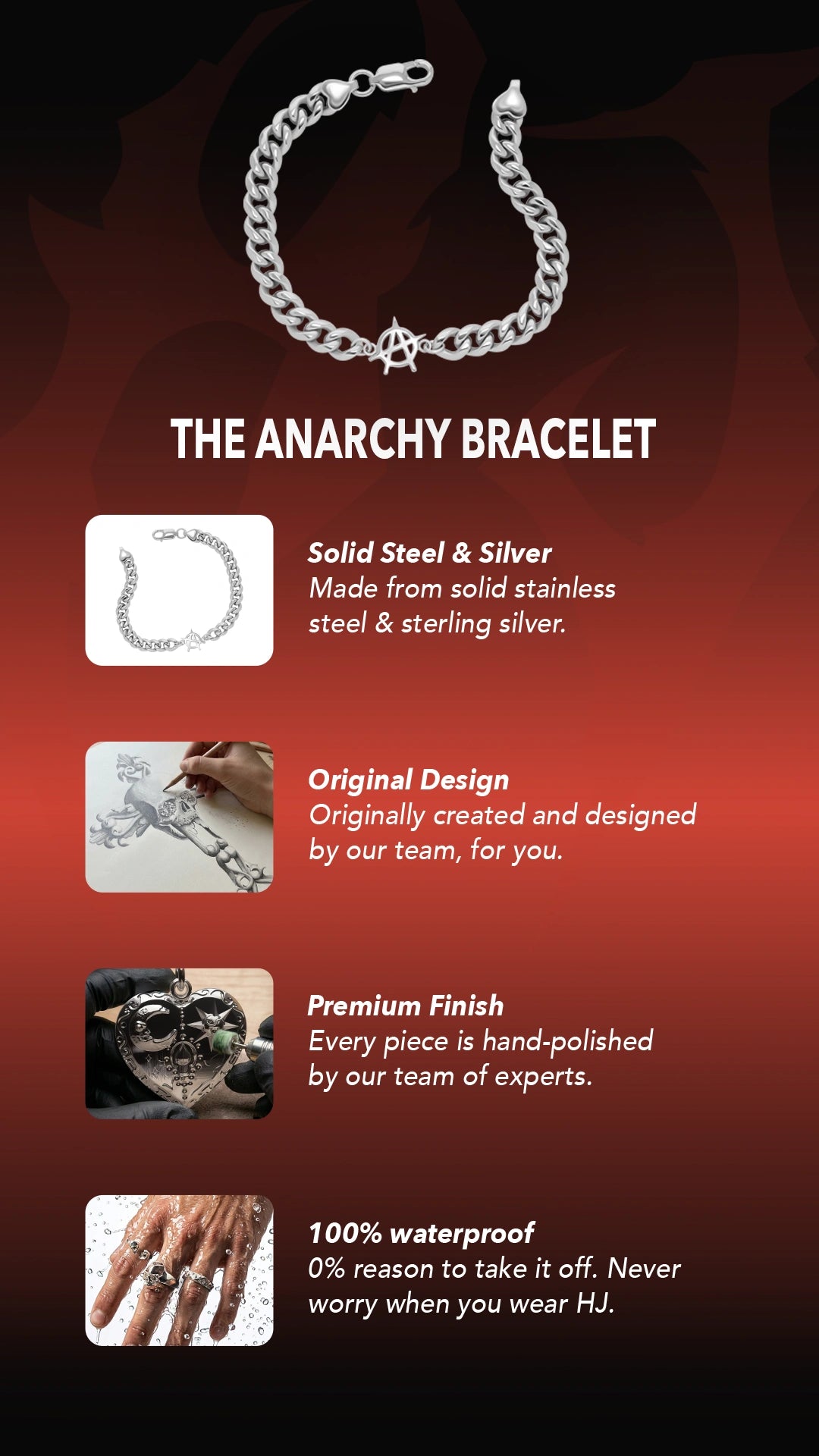 THE ANARCHY BRACELET

Solid Steel & Silver
Made from solid stainless steel & sterling silver.

Original Design
Originally created and designed by our team, for you.

Premium Finish
Every piece is hand-polished by our team of experts.

100% waterproof
0% reason to take it off. Never worry when you wear HJ.